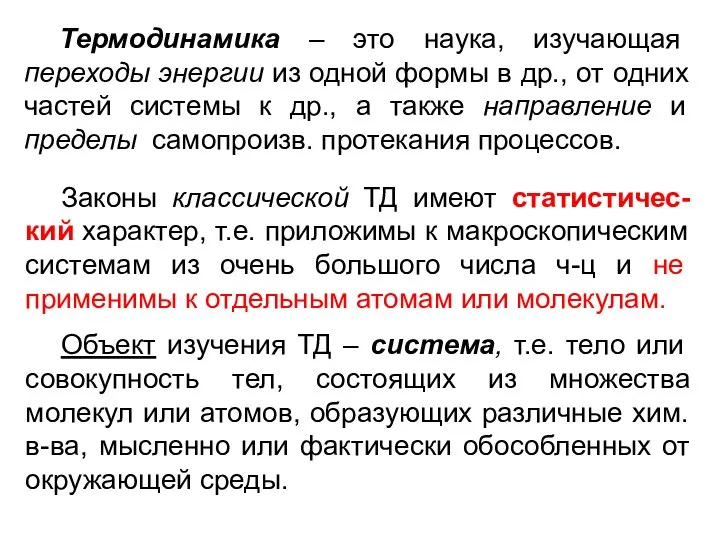 Термодинамика – это наука, изучающая переходы энергии из одной формы в др., от одних частей системы к др., а также направление и пределы самопроизв. протекания процессов.

Законы классической ТД имеют статистический характер, т.е. приложимы к макроскопическим системам из очень большого числа ч-ц и не применимы к отдельным атомам или молекулам.

Объект изучения ТД – система, т.е. тело или совокупность тел, состоящих из множества молекул или атомов, образующих различные хим. в-ва, мысленно или фактически обособленных от окружающей среды.